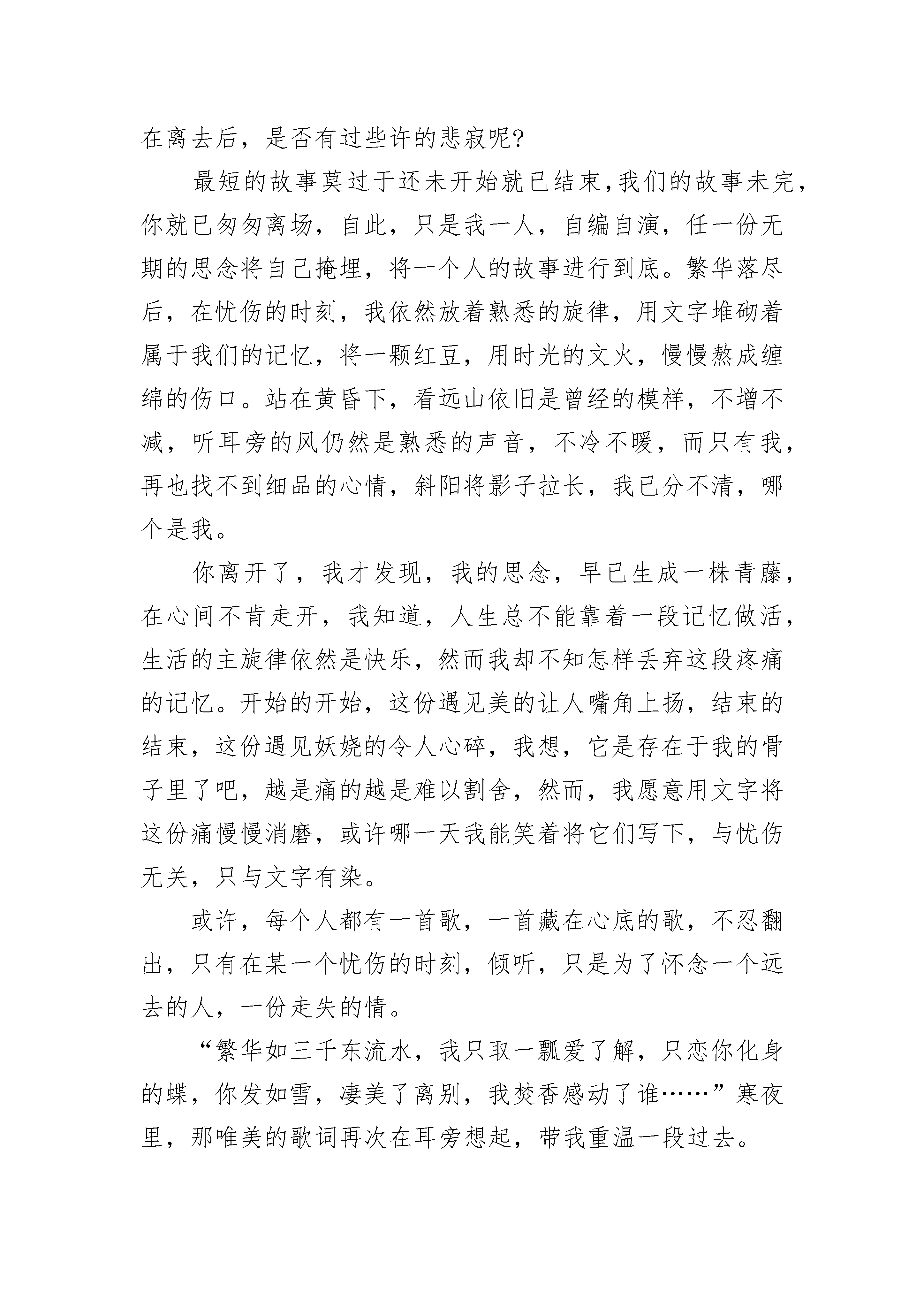 在离去后，是否有过些许的悲寂呢?

最短的故事莫过于还未开始就已结束,我们的故事未完，你就已匆匆离场，自此，只是我一人，自编自演，任一份无期的思念将自己掩埋，将一个人的故事进行到底。繁华落尽后，在忧伤的时刻，我依然放着熟悉的旋律，用文字堆砌着属于我们的记忆，将一颗红豆，用时光的文火，慢慢熬成缠绵的伤口。站在黄昏下，看远山依旧是曾经的模样，不增不减，听耳旁的风仍然是熟悉的声音，不冷不暖，而只有我，再也找不到细品的心情，斜阳将影子拉长，我已分不清，哪个是我。

你离开了，我才发现，我的思念，早已生成一株青藤，在心间不肯走开，我知道，人生总不能靠着一段记忆做活，生活的主旋律依然是快乐，然而我却不知怎样丢弃这段疼痛的记忆。开始的开始，这份遇见美的让人嘴角上扬，结束的结束，这份遇见妖娆的令人心碎，我想，它是存在于我的骨子里了吧，越是痛的越是难以割舍，然而，我愿意用文字将这份痛慢慢消磨，或许哪一天我能笑着将它们写下，与忧伤无关，只与文字有染。

或许，每个人都有一首歌，一首藏在心底的歌，不忍翻出，只有在某一个忧伤的时刻，倾听，只是为了怀念一个远去的人，一份走失的情。

“繁华如三千东流水，我只取一瓢爱了解，只恋你化身的蝶，你发如雪，凄美了离别，我焚香感动了谁……”寒夜里，那唯美的歌词再次在耳旁想起，带我重温一段过去。